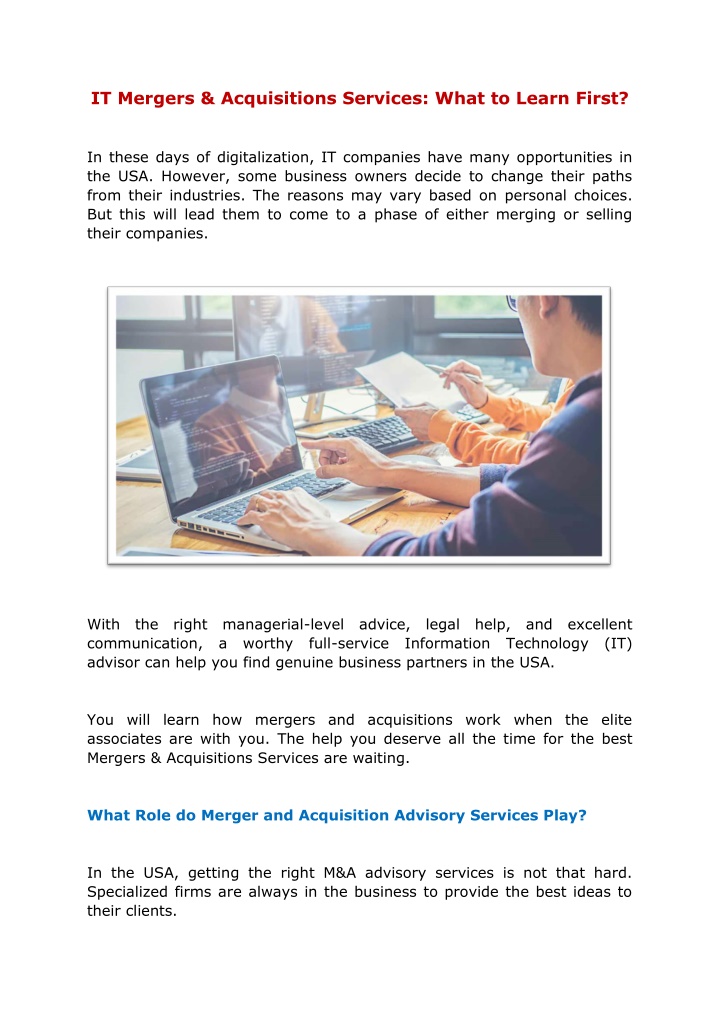 IT Mergers & Acquisitions Services: What to Learn First?

In these days of digitalization, IT companies have many opportunities in the USA. However, some business owners decide to change their paths from their industries. The reasons may vary based on personal choices. But this will lead them to come to a phase of either merging or selling their companies.

With the right managerial-level advice, legal help, and excellent communication, a worthy full-service Information Technology (IT) advisor can help you find genuine business partners in the USA.

You will learn how mergers and acquisitions work when the elite associates are with you. The help you deserve all the time for the best Mergers & Acquisitions Services are waiting.

What Role do Merger and Acquisition Advisory Services Play?

In the USA, getting the right M&A advisory services is not that hard. Specialized firms are always in the business to provide the best ideas to their clients.